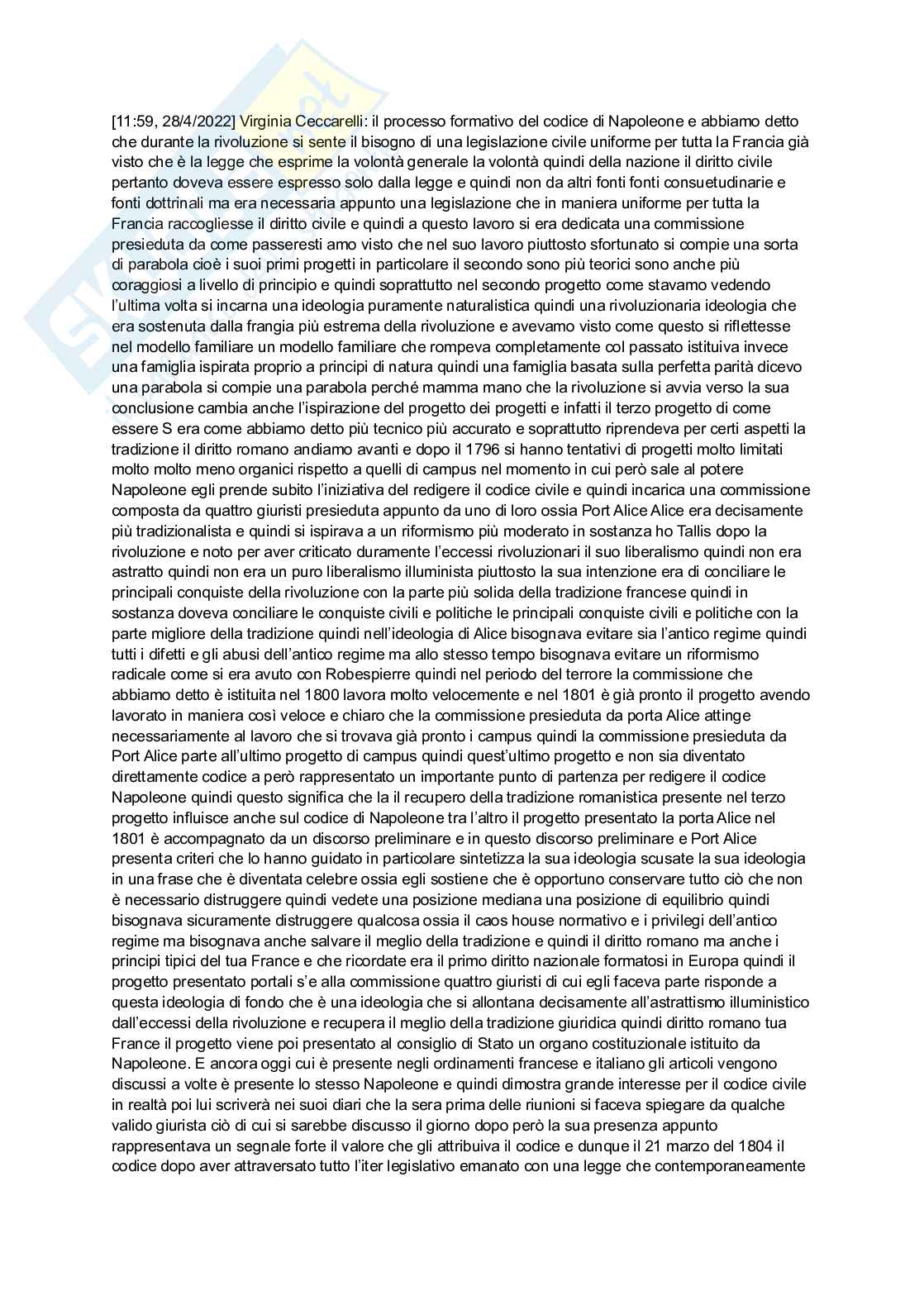 [11:59, 28/4/2022] Virginia Ceccarelli: il processo formativo del codice di Napoleone e abbiamo detto che durante la rivoluzione si sente il bisogno di una legislazione civile uniforme per tutta la Francia già visto che è la legge che esprime la volontà generale la volontà quindi della nazione il diritto civile pertanto doveva essere espresso solo dalla legge e quindi non da altri fonti fonti consuetudinarie e fonti dottrinali ma era necessaria appunto una legislazione che in maniera uniforme per tutta la Francia raccogliesse il diritto civile e quindi a questo lavoro si era dedicata una commissione presieduta da come passeresti amo visto che nel suo lavoro piuttosto sfortunato si compie una sorta di parabola cioè i suoi primi progetti in particolare il secondo sono più teorici sono anche più coraggiosi a livello di principio e quindi soprattutto nel secondo progetto come stavamo vedendo l'ultima volta si incarna una ideologia puramente naturalistica quindi una rivoluzionaria ideologia che era sostenuta dalla frangia più estrema della rivoluzione e avevamo visto come questo si riflettesse nel modello familiare un modello familiare che rompeva completamente col passato istituiva invece una famiglia ispirata proprio a principi di natura quindi una famiglia basata sulla perfetta parità dicevo una parabola si compie una parabola perché mamma mano che la rivoluzione si avvia verso la sua conclusione cambia anche l'ispirazione del progetto dei progetti e infatti il terzo progetto di come essere S era come abbiamo detto più tecnico più accurato e soprattutto riprendeva per certi aspetti la tradizione il diritto romano andiamo avanti e dopo il 1796 si hanno tentativi di progetti molto limitati molto molto meno organici rispetto a quelli di campus nel momento in cui però sale al potere Napoleone egli prende subito l'iniziativa del redigere il codice civile e quindi incarica una commissione composta da quattro giuristi presieduta appunto da uno di loro ossia Port Alice Alice era decisamente più tradizionalista e quindi si ispirava a un riformismo più moderato in sostanza ho Tallis dopo la rivoluzione e noto per aver criticato duramente l'eccessi rivoluzionari il suo liberalismo quindi non era astratto quindi non era un puro liberalismo illuminista piuttosto la sua intenzione era di conciliare le principali conquiste della rivoluzione con la parte più solida della tradizione francese quindi in sostanza doveva conciliare le conquiste civili e politiche le principali conquiste civili e politiche con la parte migliore della tradizione quindi nell'ideologia di Alice bisognava evitare sia l'antico regime quindi tutti i difetti e gli abusi dell'antico regime ma allo stesso tempo bisognava evitare un riformismo radicale come si era avuto con Robespierre quindi nel periodo del terrore la commissione che abbiamo detto è istituita nel 1800 lavora molto velocemente e nel 1801 è già pronto il progetto avendo lavorato in maniera così veloce e chiaro che la commissione presieduta da porta Alice attinge necessariamente al lavoro che si trovava già pronto i campus quindi la commissione presieduta da Port Alice parte all'ultimo progetto di campus quindi quest'ultimo progetto e non sia diventato direttamente codice a però rappresentato un importante punto di partenza per redigere il codice Napoleone quindi questo significa che la il recupero della tradizione romanistica presente nel terzo progetto influisce anche sul codice di Napoleone tra l'altro il progetto presentato la porta Alice nel 1801 è accompagnato da un discorso preliminare e in questo discorso preliminare e Port Alice presenta criteri che lo hanno guidato in particolare sintetizza la sua ideologia scusate la sua ideologia in una frase che è diventata celebre ossia egli sostiene che è opportuno conservare tutto ciò che non è necessario distruggere quindi vedete una posizione mediana una posizione di equilibrio quindi bisognava sicuramente distruggere qualcosa ossia il caos house normativo e i privilegi dell'antico regime ma bisognava anche salvare il meglio della tradizione e quindi il diritto romano ma anche i principi tipici del tua France e che ricordate era il primo diritto nazionale formatosi in Europa quindi il progetto presentato portali s'e alla commissione quattro giuristi di cui egli faceva parte risponde a questa ideologia di fondo che è una ideologia che si allontana decisamente all'astrattismo illuministico dall'eccessi della rivoluzione e recupera il meglio della tradizione giuridica quindi diritto romano tua France il progetto viene poi presentato al consiglio di Stato un organo costituzionale istituito da Napoleone. E ancora oggi cui è presente negli ordinamenti francese e italiano gli articoli vengono discussi a volte è presente lo stesso Napoleone e quindi dimostra grande interesse per il codice civile in realtà poi lui scriverà nei suoi diari che la sera prima delle riunioni si faceva spiegare da qualche valido giurista ciò di cui si sarebbe discusso il giorno dopo però la sua presenza appunto rappresentava un segnale forte il valore che gli attribuiva il codice e dunque il 21 marzo del 1804 il codice dopo aver attraversato tutto l'iter legislativo emanato con una legge che contemporaneamente